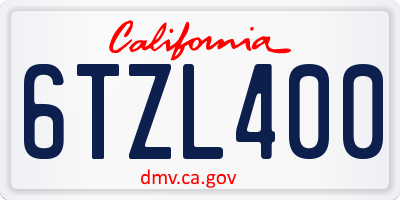 California

6TZL400

dmv.ca.gov